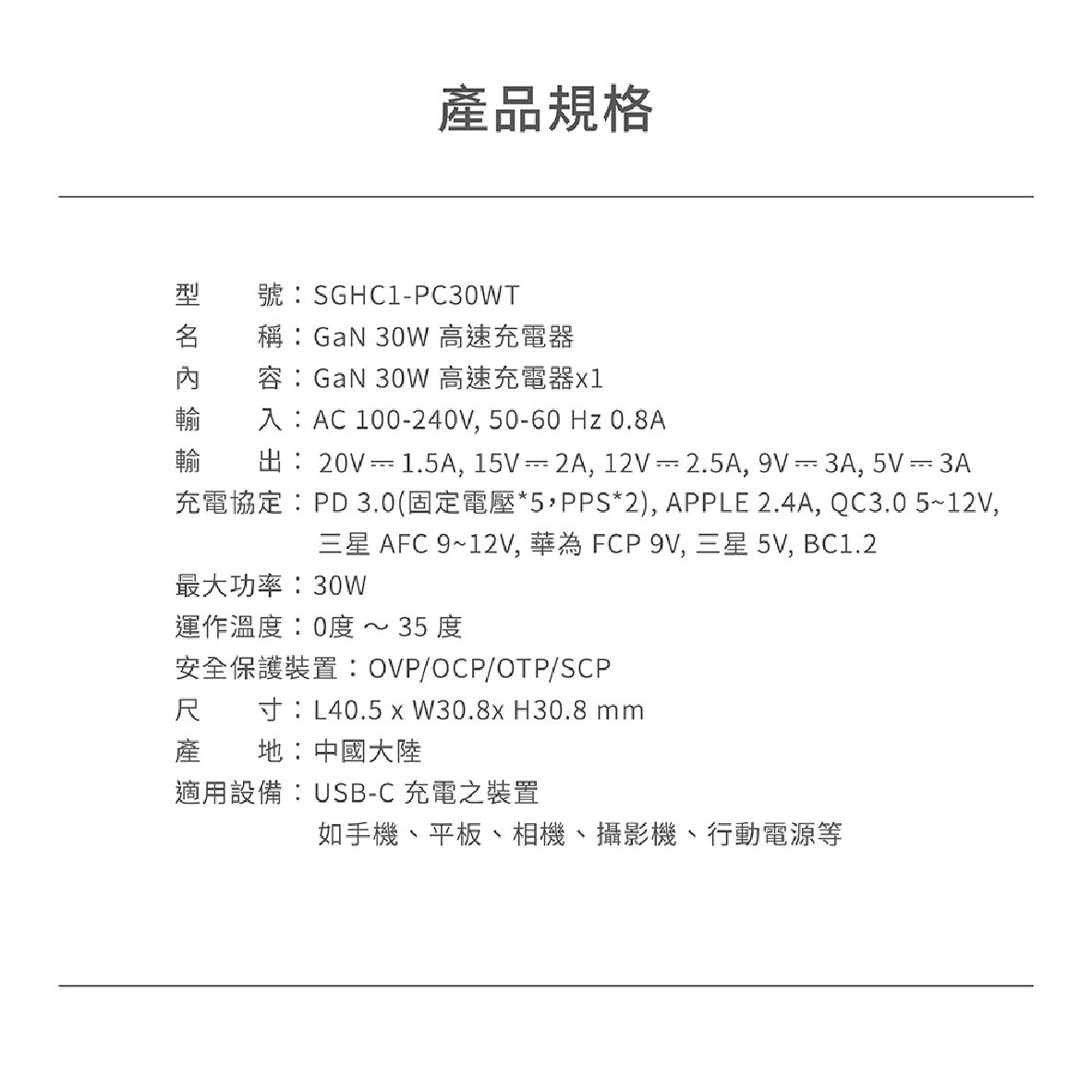 產品規格

型　　號：SGHC1-PC30WT
名　　稱：GaN 30W 高速充電器
內　　容：GaN 30W 高速充電器x1
輸　　入：AC 100-240V, 50-60 Hz 0.8A
輸　　出：20V ⎓ 1.5A, 15V ⎓ 2A, 12V ⎓ 2.5A, 9V ⎓ 3A, 5V ⎓ 3A
充電協定：PD 3.0(固定電壓*5，PPS*2), APPLE 2.4A, QC3.0 5~12V, 三星 AFC 9~12V, 華為 FCP 9V, 三星 5V, BC1.2
最大功率：30W
運作溫度：0度 ～ 35 度
安全保護裝置：OVP/OCP/OTP/SCP
尺　　寸：L40.5 x W30.8x H30.8 mm
產　　地：中國大陸
適用設備：USB-C 充電之裝置
如手機、平板、相機、攝影機、行動電源等